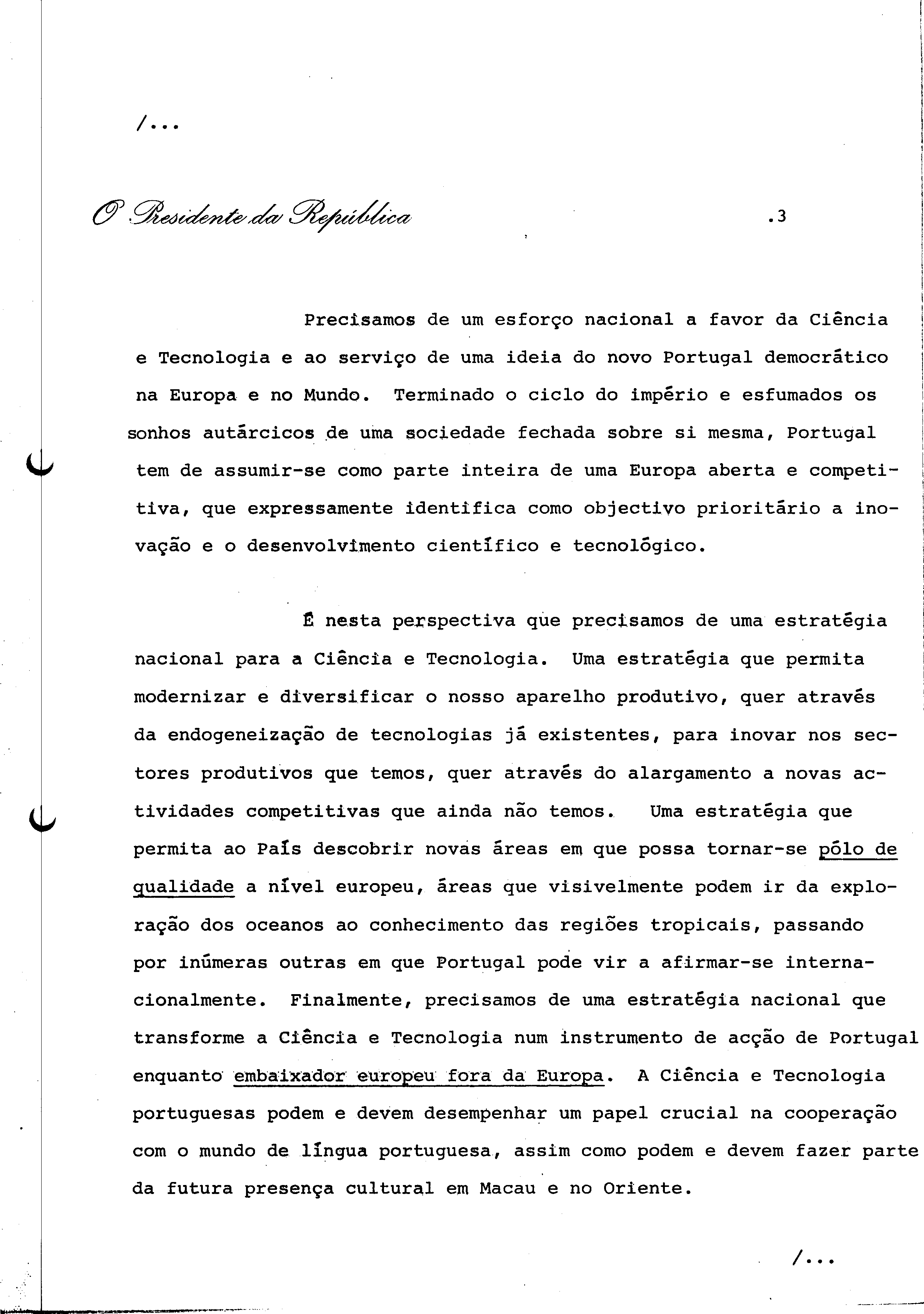 /...

O Presidente da República .3

Precisamos de um esforço nacional a favor da Ciência e Tecnologia e ao serviço de uma ideia do novo Portugal democrático na Europa e no Mundo. Terminado o ciclo do império e esfumados os sonhos autárcicos de uma sociedade fechada sobre si mesma, Portugal tem de assumir-se como parte inteira de uma Europa aberta e competitiva, que expressamente identifica como objectivo prioritário a inovação e o desenvolvimento científico e tecnológico.

É nesta perspectiva que precisamos de uma estratégia nacional para a Ciência e Tecnologia. Uma estratégia que permita modernizar e diversificar o nosso aparelho produtivo, quer através da endogeneização de tecnologias já existentes, para inovar nos sectores produtivos que temos, quer através do alargamento a novas actividades competitivas que ainda não temos. Uma estratégia que permita ao País descobrir novas áreas em que possa tornar-se pólo de qualidade a nível europeu, áreas que visivelmente podem ir da exploração dos oceanos ao conhecimento das regiões tropicais, passando por inúmeras outras em que Portugal pode vir a afirmar-se internacionalmente. Finalmente, precisamos de uma estratégia nacional que transforme a Ciência e Tecnologia num instrumento de acção de Portugal enquanto embaixador europeu fora da Europa. A Ciência e Tecnologia portuguesas podem e devem desempenhar um papel crucial na cooperação com o mundo de língua portuguesa, assim como podem e devem fazer parte da futura presença cultural em Macau e no Oriente.

/...